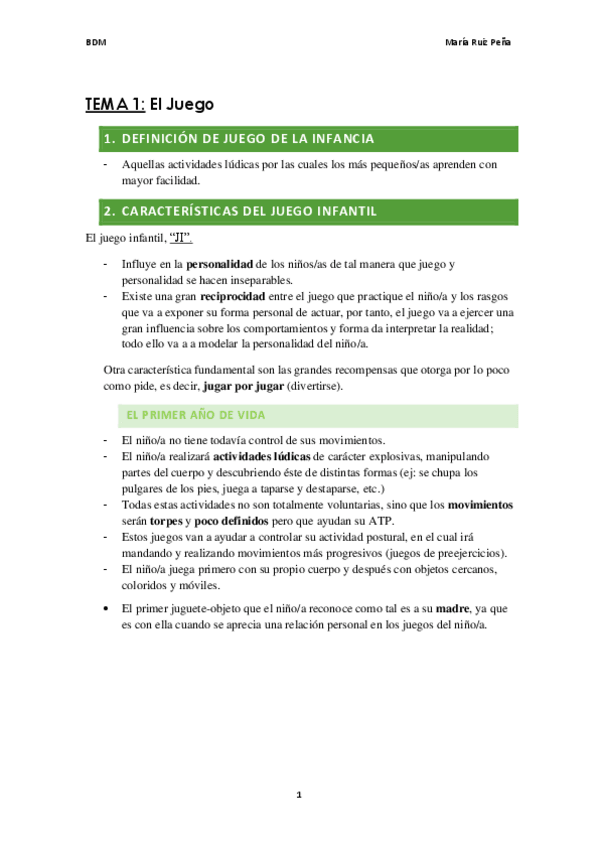 BDM

María Ruiz Peña

TEMA 1: El Juego

1. DEFINICIÓN DE JUEGO DE LA INFANCIA

- Aquellas actividades lúdicas por las cuales los más pequeños/as aprenden con mayor facilidad.

2. CARACTERÍSTICAS DEL JUEGO INFANTIL

El juego infantil, "JI".

- Influye en la personalidad de los niños/as de tal manera que juego y personalidad se hacen inseparables.
- Existe una gran reciprocidad entre el juego que practique el niño/a y los rasgos que va a exponer su forma personal de actuar, por tanto, el juego va a ejercer una gran influencia sobre los comportamientos y forma da interpretar la realidad; todo ello va a a modelar la personalidad del niño/a.

Otra característica fundamental son las grandes recompensas que otorga por lo poco como pide, es decir, jugar por jugar (divertirse).

EL PRIMER AÑO DE VIDA

- El niño/a no tiene todavía control de sus movimientos.
- El niño/a realizará actividades lúdicas de carácter explosivas, manipulando partes del cuerpo y descubriendo éste de distintas formas (ej: se chupa los pulgares de los pies, juega a taparse y destaparse, etc.)
- Todas estas actividades no son totalmente voluntarias, sino que los movimientos serán torpes y poco definidos pero que ayudan su ATP.
- Estos juegos van a ayudar a controlar su actividad postural, en el cual irá mandando y realizando movimientos más progresivos (juegos de preejercicios).
- El niño/a juega primero con su propio cuerpo y después con objetos cercanos, coloridos y móviles.

• El primer juguete-objeto que el niño/a reconoce como tal es a su madre, ya que es con ella cuando se aprecia una relación personal en los juegos del niño/a.

1